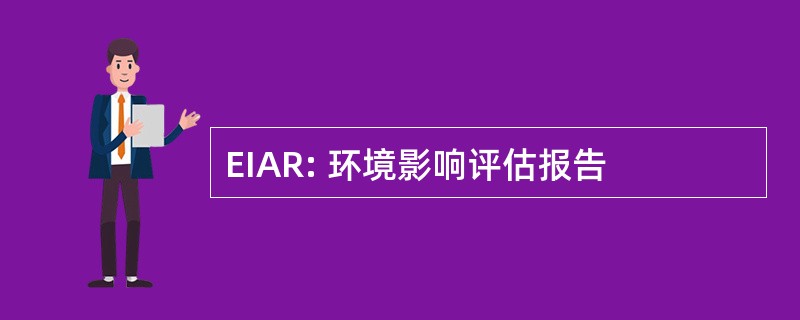 EIAR: 环境影响评估报告